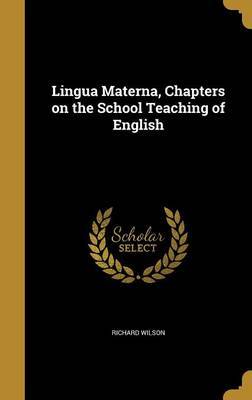 Lingua Materna, Chapters on the School Teaching of English

Scholar SELECT

RICHARD WILSON